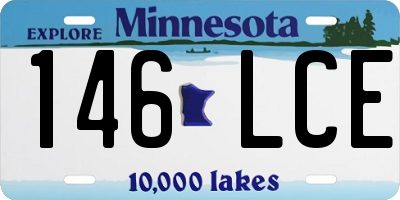 EXPLORE Minnesota

146 LCE

10,000 lakes